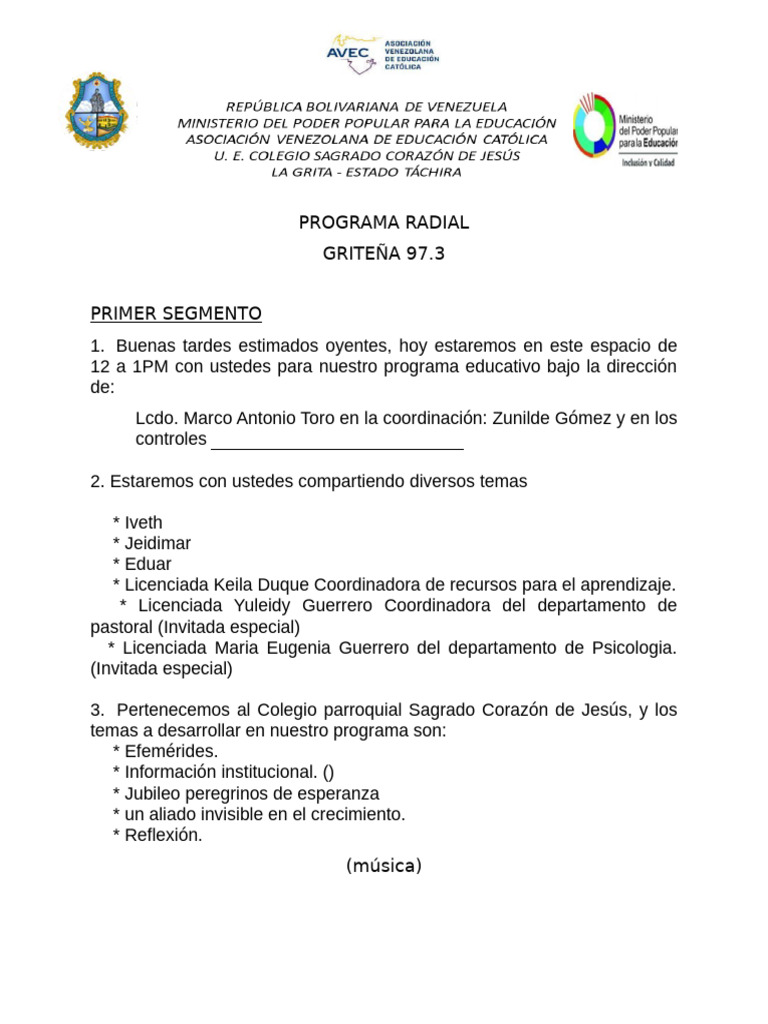 AVEC ASOCIACIÓN VENEZOLANA DE EDUCACIÓN CATÓLICA

REPÚBLICA BOLIVARIANA DE VENEZUELA
MINISTERIO DEL PODER POPULAR PARA LA EDUCACIÓN
ASOCIACIÓN VENEZOLANA DE EDUCACIÓN CATÓLICA
U. E. COLEGIO SAGRADO CORAZÓN DE JESÚS
LA GRITA - ESTADO TÁCHIRA

Ministerio del Poder Popular para la Educación
Inclusión y Calidad

PROGRAMA RADIAL
GRITEÑA 97.3

PRIMER SEGMENTO

1. Buenas tardes estimados oyentes, hoy estaremos en este espacio de 12 a 1PM con ustedes para nuestro programa educativo bajo la dirección de:

Lcdo. Marco Antonio Toro en la coordinación: Zunilde Gómez y en los controles ___________________________

2. Estaremos con ustedes compartiendo diversos temas

* Iveth
* Jeidimar
* Eduar
* Licenciada Keila Duque Coordinadora de recursos para el aprendizaje.
* Licenciada Yuleidy Guerrero Coordinadora del departamento de pastoral (Invitada especial)
* Licenciada Maria Eugenia Guerrero del departamento de Psicologia. (Invitada especial)

3. Pertenecemos al Colegio parroquial Sagrado Corazón de Jesús, y los temas a desarrollar en nuestro programa son:
* Efemérides.
* Información institucional. ()
* Jubileo peregrinos de esperanza
* un aliado invisible en el crecimiento.
* Reflexión.

(música)